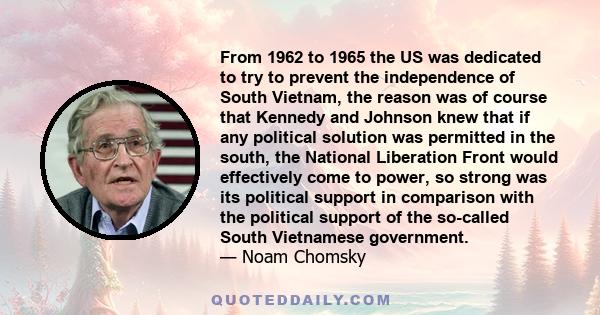 From 1962 to 1965 the US was dedicated to try to prevent the independence of South Vietnam, the reason was of course that Kennedy and Johnson knew that if any political solution was permitted in the south, the National Liberation Front would effectively come to power, so strong was its political support in comparison with the political support of the so-called South Vietnamese government.
— Noam Chomsky

QUOTEDDAILY.COM